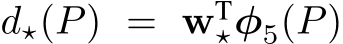 $d_\star(P) = \mathbf{w}_\star^{\mathrm{T}} \boldsymbol{\phi}_5(P)$